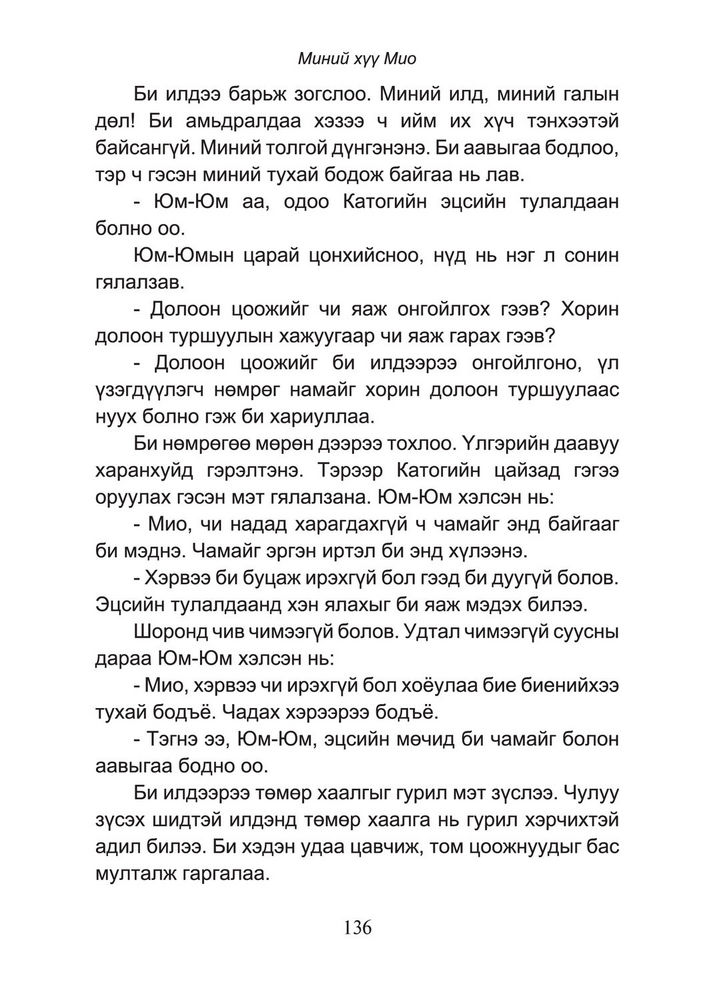 Миний хүү Мио

Би илдээ барьж зогслоо. Миний илд, миний галын дөл! Би амьдралдаа хэзээ ч ийм их хүч тэнхээтэй байсангүй. Миний толгой дүнгэнэнэ. Би аавыгаа бодлоо, тэр ч гэсэн миний тухай бодож байгаа нь лав.

- Юм-Юм аа, одоо Катогийн эцсийн тулалдаан болно оо.

Юм-Юмын царай цонхийсноо, нүд нь нэг л сонин гялалзав.

- Долоон цоожийг чи яаж онгойлгох гээв? Хорин долоон туршуулын хажуугаар чи яаж гарах гээв?

- Долоон цоожийг би илдээрээ онгойлгоно, үл үзэгдүүлэгч нөмрөг намайг хорин долоон туршуулаас нуух болно гэж би хариуллаа.

Би нөмрөгөө мөрөн дээрээ тохлоо. Үлгэрийн даавуу харанхуйд гэрэлтэнэ. Тэрээр Катогийн цайзад гэгээ оруулах гэсэн мэт гялалзана. Юм-Юм хэлсэн нь:

- Мио, чи надад харагдахгүй ч чамайг энд байгааг би мэднэ. Чамайг эргэн иртэл би энд хүлээнэ.

- Хэрвээ би буцаж ирэхгүй бол гээд би дуугүй болов. Эцсийн тулалдаанд хэн ялахыг би яаж мэдэх билээ.

Шоронд чив чимээгүй болов. Удтал чимээгүй суусны дараа Юм-Юм хэлсэн нь:

- Мио, хэрвээ чи ирэхгүй бол хоёулаа бие биенийхээ тухай бодъё. Чадах хэрээрээ бодъё.

- Тэгнэ ээ, Юм-Юм, эцсийн мөчид би чамайг болон аавыгаа бодно оо.

Би илдээрээ төмөр хаалгыг гурил мэт зүслээ. Чулуу зүсэх шидтэй илдэнд төмөр хаалга нь гурил хэрчихтэй адил билээ. Би хэдэн удаа цавчиж, том цоожнуудыг бас мулталж гаргалаа.

136